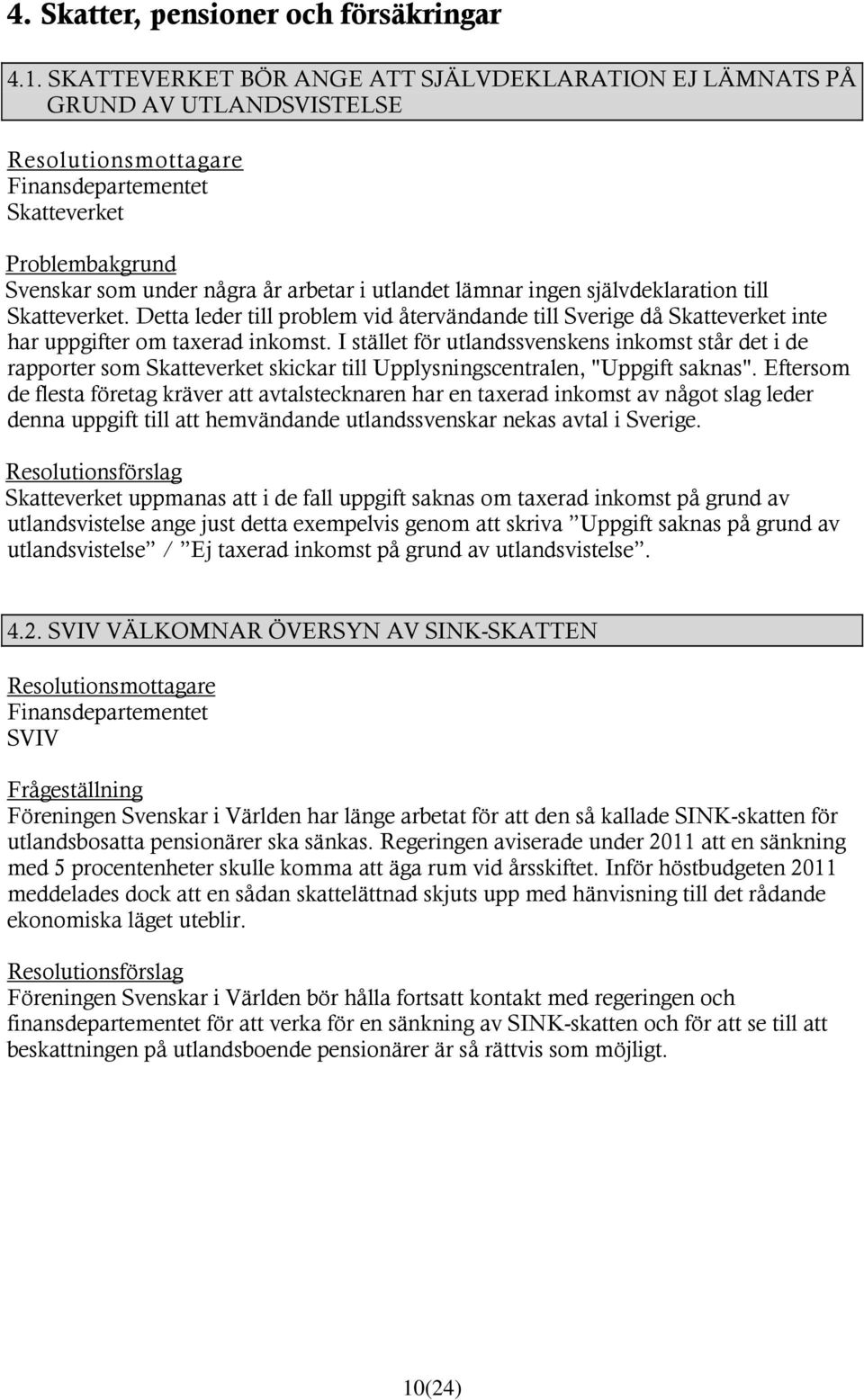 4. Skatter, pensioner och försäkringar

4.1. SKATTEVERKET BÖR ANGE ATT SJÄLVDEKLARATION EJ LÄMNATS PÅ GRUND AV UTLANDSVISTELSE

Resolutionsmottagare
Finansdepartementet
Skatteverket

Problembakgrund
Svenskar som under några år arbetar i utlandet lämnar ingen självdeklaration till Skatteverket. Detta leder till problem vid återvändande till Sverige då Skatteverket inte har uppgifter om taxerad inkomst. I stället för utlandssvenskens inkomst står det i de rapporter som Skatteverket skickar till Upplysningscentralen, "Uppgift saknas". Eftersom de flesta företag kräver att avtalstecknaren har en taxerad inkomst av något slag leder denna uppgift till att hemvändande utlandssvenskar nekas avtal i Sverige.

Resolutionsförslag
Skatteverket uppmanas att i de fall uppgift saknas om taxerad inkomst på grund av utlandsvistelse ange just detta exempelvis genom att skriva ”Uppgift saknas på grund av utlandsvistelse” / ”Ej taxerad inkomst på grund av utlandsvistelse”.

4.2. SVIV VÄLKOMNAR ÖVERSYN AV SINK-SKATTEN

Resolutionsmottagare
Finansdepartementet
SVIV

Frågeställning
Föreningen Svenskar i Världen har länge arbetat för att den så kallade SINK-skatten för utlandsbosatta pensionärer ska sänkas. Regeringen aviserade under 2011 att en sänkning med 5 procentenheter skulle komma att äga rum vid årsskiftet. Inför höstbudgeten 2011 meddelades dock att en sådan skattelättnad skjuts upp med hänvisning till det rådande ekonomiska läget uteblir.

Resolutionsförslag
Föreningen Svenskar i Världen bör hålla fortsatt kontakt med regeringen och finansdepartementet för att verka för en sänkning av SINK-skatten och för att se till att beskattningen på utlandsboende pensionärer är så rättvis som möjligt.

10(24)